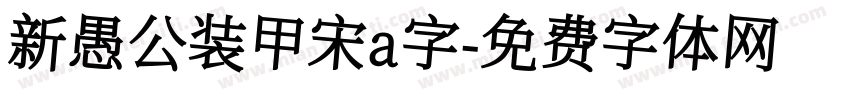 新愚公装甲宋a字-免费字体网